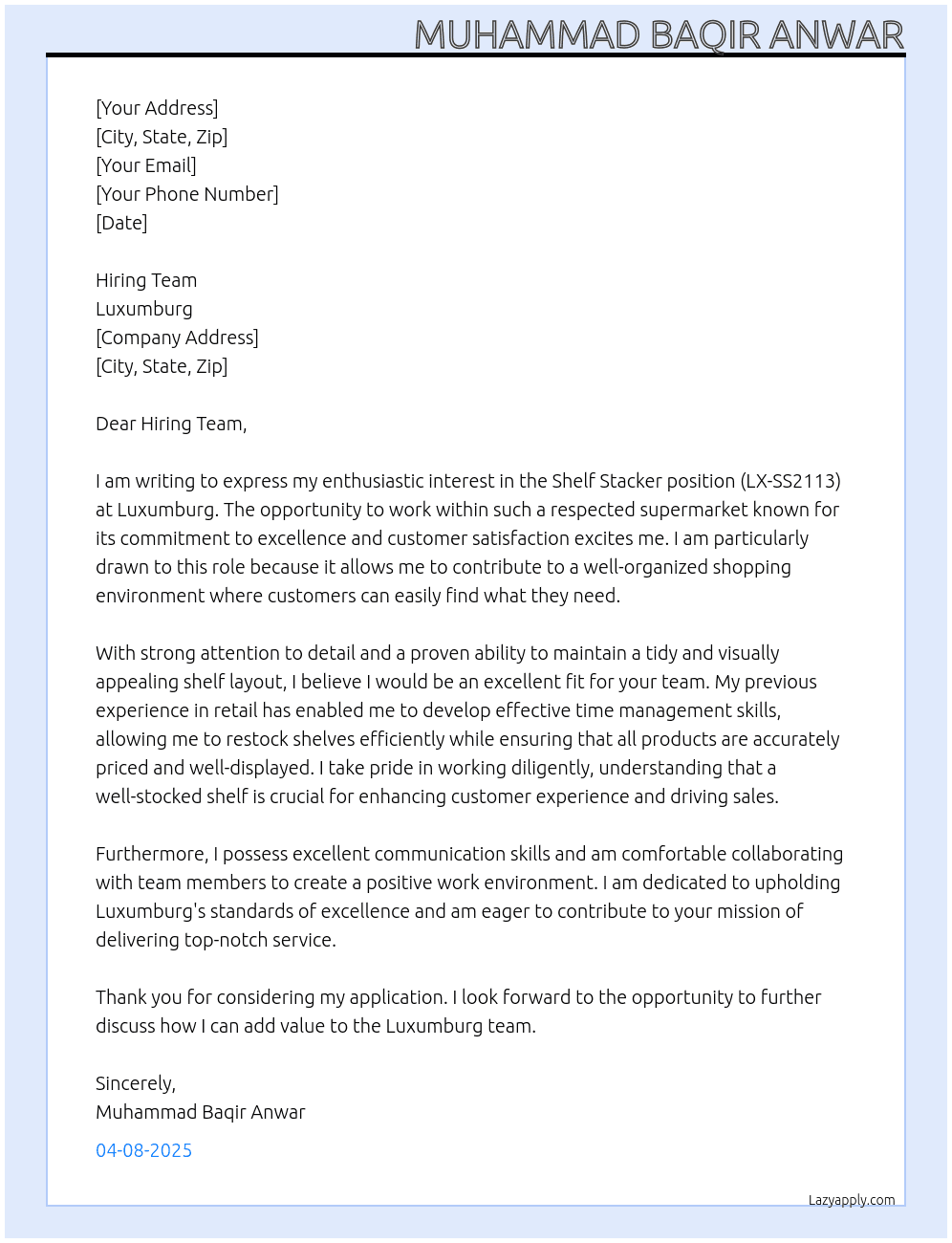 MUHAMMAD BAQIR ANWAR

[Your Address]
[City, State, Zip]
[Your Email]
[Your Phone Number]
[Date]

Hiring Team
Luxumburg
[Company Address]
[City, State, Zip]

Dear Hiring Team,

I am writing to express my enthusiastic interest in the Shelf Stacker position (LX-SS2113) at Luxumburg. The opportunity to work within such a respected supermarket known for its commitment to excellence and customer satisfaction excites me. I am particularly drawn to this role because it allows me to contribute to a well-organized shopping environment where customers can easily find what they need.

With strong attention to detail and a proven ability to maintain a tidy and visually appealing shelf layout, I believe I would be an excellent fit for your team. My previous experience in retail has enabled me to develop effective time management skills, allowing me to restock shelves efficiently while ensuring that all products are accurately priced and well-displayed. I take pride in working diligently, understanding that a well-stocked shelf is crucial for enhancing customer experience and driving sales.

Furthermore, I possess excellent communication skills and am comfortable collaborating with team members to create a positive work environment. I am dedicated to upholding Luxumburg's standards of excellence and am eager to contribute to your mission of delivering top-notch service.

Thank you for considering my application. I look forward to the opportunity to further discuss how I can add value to the Luxumburg team.

Sincerely,
Muhammad Baqir Anwar

04-08-2025

Lazyapply.com